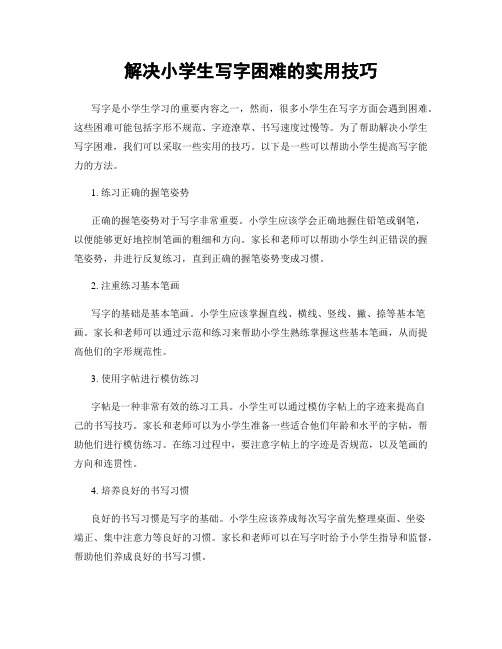 解决小学生写字困难的实用技巧

写字是小学生学习的重要内容之一，然而，很多小学生在写字方面会遇到困难。这些困难可能包括字形不规范、字迹潦草、书写速度过慢等。为了帮助解决小学生写字困难，我们可以采取一些实用的技巧。以下是一些可以帮助小学生提高写字能力的方法。

1. 练习正确的握笔姿势

正确的握笔姿势对于写字非常重要。小学生应该学会正确地握住铅笔或钢笔，以便能够更好地控制笔画的粗细和方向。家长和老师可以帮助小学生纠正错误的握笔姿势，并进行反复练习，直到正确的握笔姿势变成习惯。

2. 注重练习基本笔画

写字的基础是基本笔画。小学生应该掌握直线、横线、竖线、撇、捺等基本笔画。家长和老师可以通过示范和练习来帮助小学生熟练掌握这些基本笔画，从而提高他们的字形规范性。

3. 使用字帖进行模仿练习

字帖是一种非常有效的练习工具。小学生可以通过模仿字帖上的字迹来提高自己的书写技巧。家长和老师可以为小学生准备一些适合他们年龄和水平的字帖，帮助他们进行模仿练习。在练习过程中，要注意字帖上的字迹是否规范，以及笔画的方向和连贯性。

4. 培养良好的书写习惯

良好的书写习惯是写字的基础。小学生应该养成每次写字前先整理桌面、坐姿端正、集中注意力等良好的习惯。家长和老师可以在写字时给予小学生指导和监督，帮助他们养成良好的书写习惯。